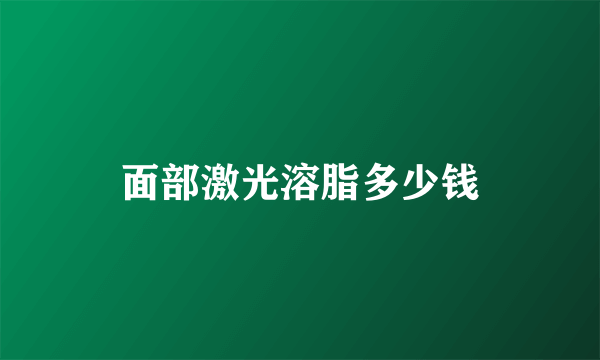 面部激光溶脂多少钱